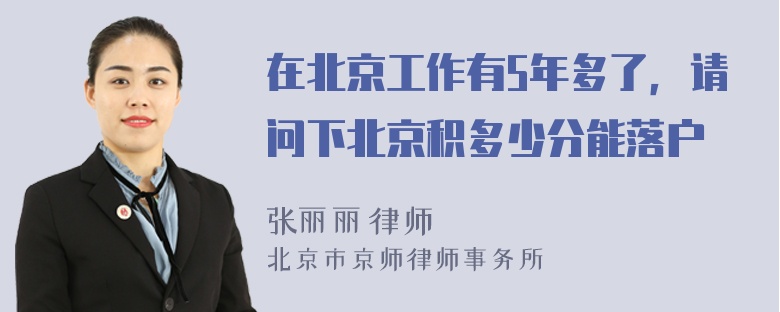 在北京工作有5年多了，请问下北京积多少分能落户

张丽丽 律师
北京市京师律师事务所